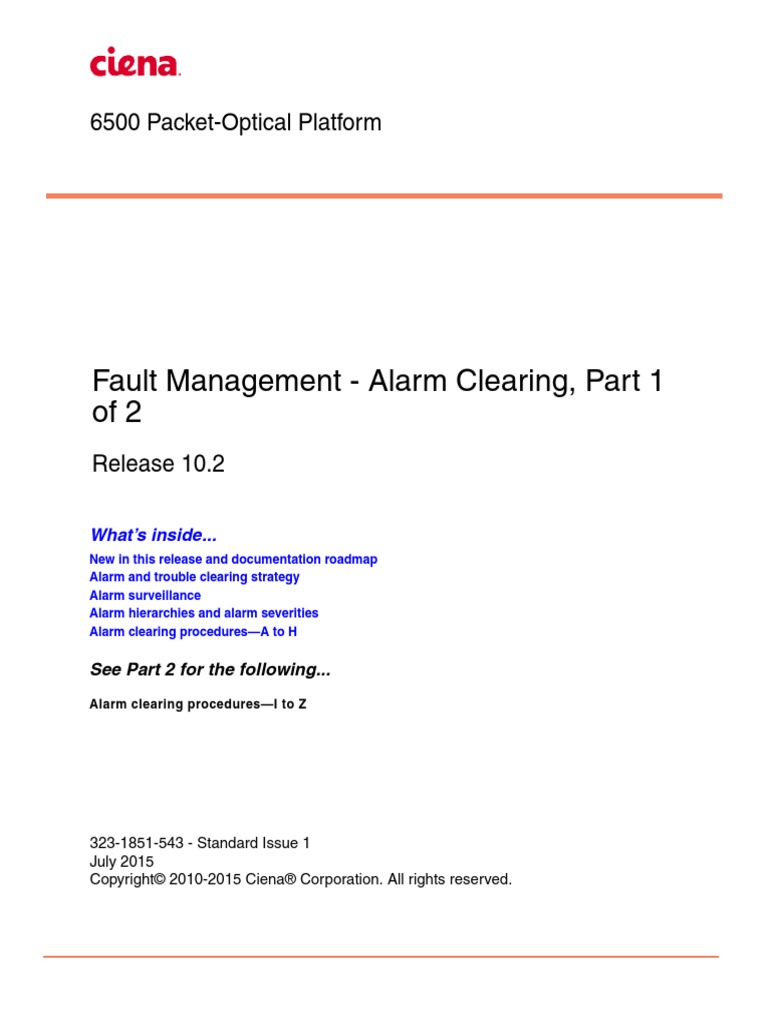 ciena.

6500 Packet-Optical Platform

Fault Management - Alarm Clearing, Part 1 of 2

Release 10.2

What's inside...

New in this release and documentation roadmap
Alarm and trouble clearing strategy
Alarm surveillance
Alarm hierarchies and alarm severities
Alarm clearing procedures—A to H

See Part 2 for the following...

Alarm clearing procedures—I to Z

323-1851-543 - Standard Issue 1
July 2015
Copyright© 2010-2015 Ciena® Corporation. All rights reserved.